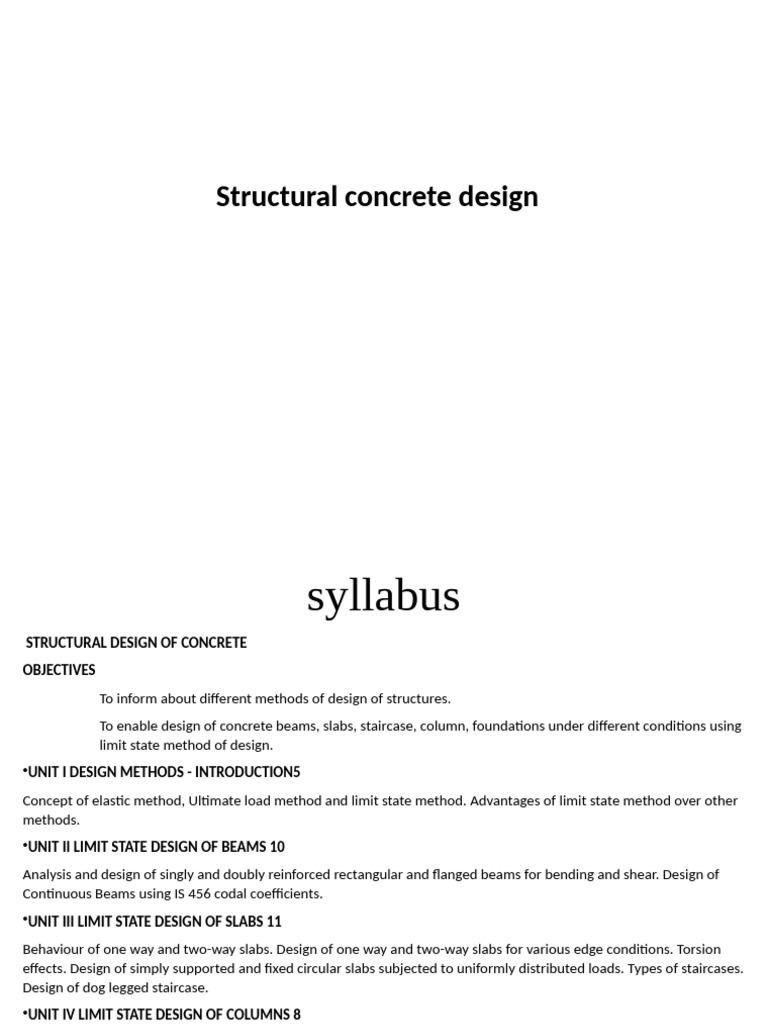 Structural concrete design

syllabus

STRUCTURAL DESIGN OF CONCRETE

OBJECTIVES

To inform about different methods of design of structures.

To enable design of concrete beams, slabs, staircase, column, foundations under different conditions using limit state method of design.

•UNIT I DESIGN METHODS - INTRODUCTION5

Concept of elastic method, Ultimate load method and limit state method. Advantages of limit state method over other methods.

•UNIT II LIMIT STATE DESIGN OF BEAMS 10

Analysis and design of singly and doubly reinforced rectangular and flanged beams for bending and shear. Design of Continuous Beams using IS 456 codal coefficients.

•UNIT III LIMIT STATE DESIGN OF SLABS 11

Behaviour of one way and two-way slabs. Design of one way and two-way slabs for various edge conditions. Torsion effects. Design of simply supported and fixed circular slabs subjected to uniformly distributed loads. Types of staircases. Design of dog legged staircase.

•UNIT IV LIMIT STATE DESIGN OF COLUMNS 8